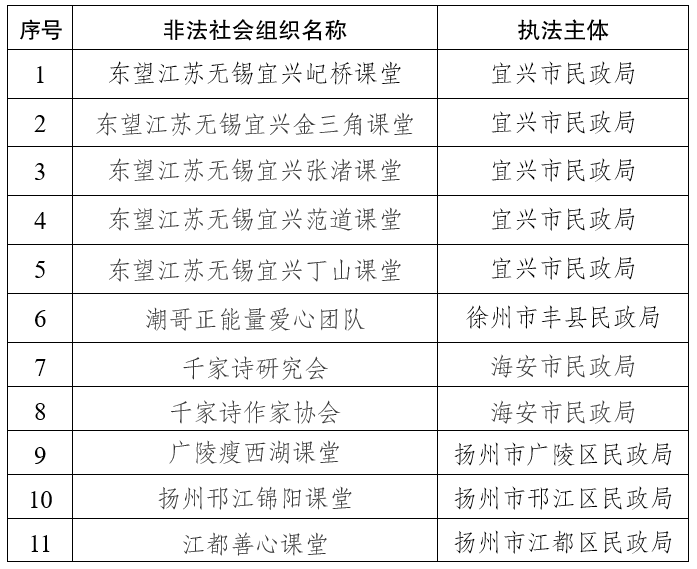 | 序号 | 非法社会组织名称 | 执法主体 |
|---|---|---|
| 1 | 东望江苏无锡宜兴屺桥课堂 | 宜兴市民政局 |
| 2 | 东望江苏无锡宜兴金三角课堂 | 宜兴市民政局 |
| 3 | 东望江苏无锡宜兴张渚课堂 | 宜兴市民政局 |
| 4 | 东望江苏无锡宜兴范道课堂 | 宜兴市民政局 |
| 5 | 东望江苏无锡宜兴丁山课堂 | 宜兴市民政局 |
| 6 | 潮哥正能量爱心团队 | 徐州市丰县民政局 |
| 7 | 千家诗研究会 | 海安市民政局 |
| 8 | 千家诗作家协会 | 海安市民政局 |
| 9 | 广陵瘦西湖课堂 | 扬州市广陵区民政局 |
| 10 | 扬州邗江锦阳课堂 | 扬州市邗江区民政局 |
| 11 | 江都善心课堂 | 扬州市江都区民政局 |